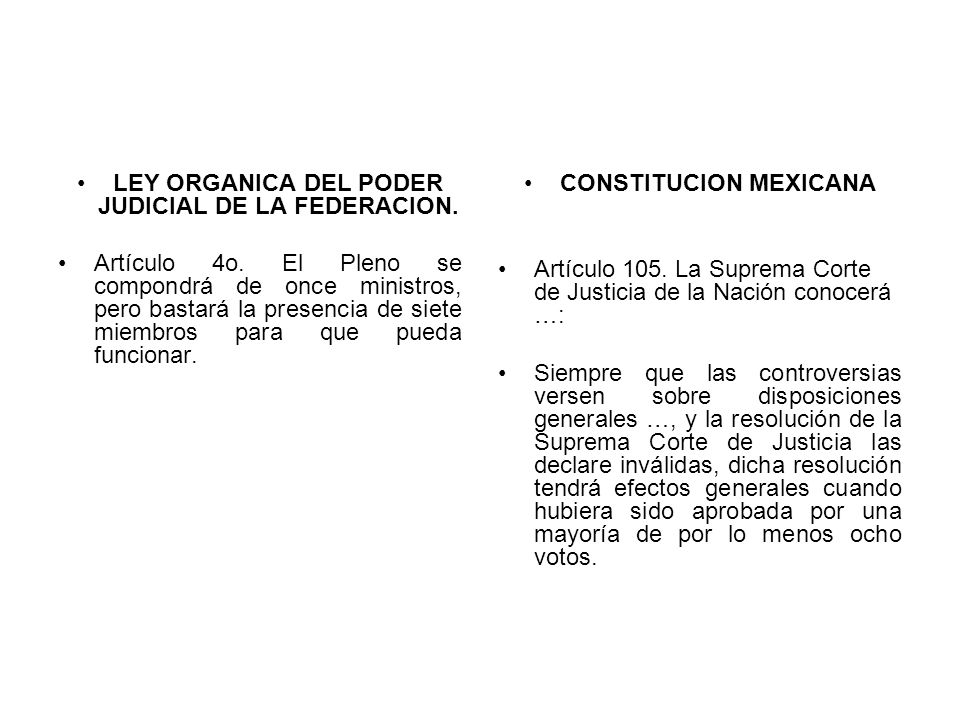 • LEY ORGANICA DEL PODER JUDICIAL DE LA FEDERACION.

• Artículo 4o. El Pleno se compondrá de once ministros, pero bastará la presencia de siete miembros para que pueda funcionar.

• CONSTITUCION MEXICANA

• Artículo 105. La Suprema Corte de Justicia de la Nación conocerá …:

• Siempre que las controversias versen sobre disposiciones generales …, y la resolución de la Suprema Corte de Justicia las declare inválidas, dicha resolución tendrá efectos generales cuando hubiera sido aprobada por una mayoría de por lo menos ocho votos.